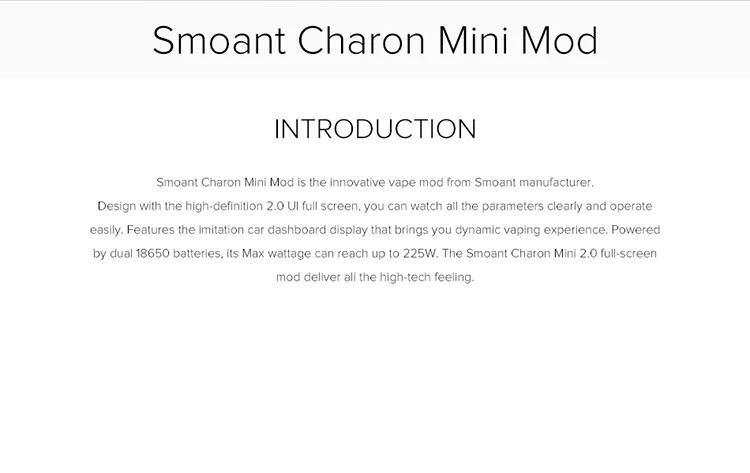 Smoant Charon Mini Mod

INTRODUCTION

Smoant Charon Mini Mod is the innovative vape mod from Smoant manufacturer.
Design with the high-definition 2.0 UI full screen, you can watch all the parameters clearly and operate easily. Features the imitation car dashboard display that brings you dynamic vaping experience. Powered by dual 18650 batteries, its Max wattage can reach up to 225W. The Smoant Charon Mini 2.0 full-screen mod deliver all the high-tech feeling.